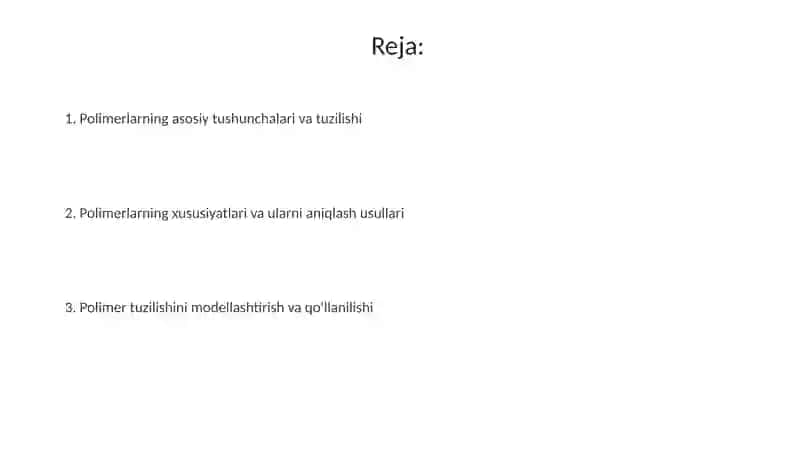 Reja:

1. Polimerlarning asosiy tushunchalari va tuzilishi

2. Polimerlarning xususiyatlari va ularni aniqlash usullari

3. Polimer tuzilishini modellashtirish va qo'llanilishi